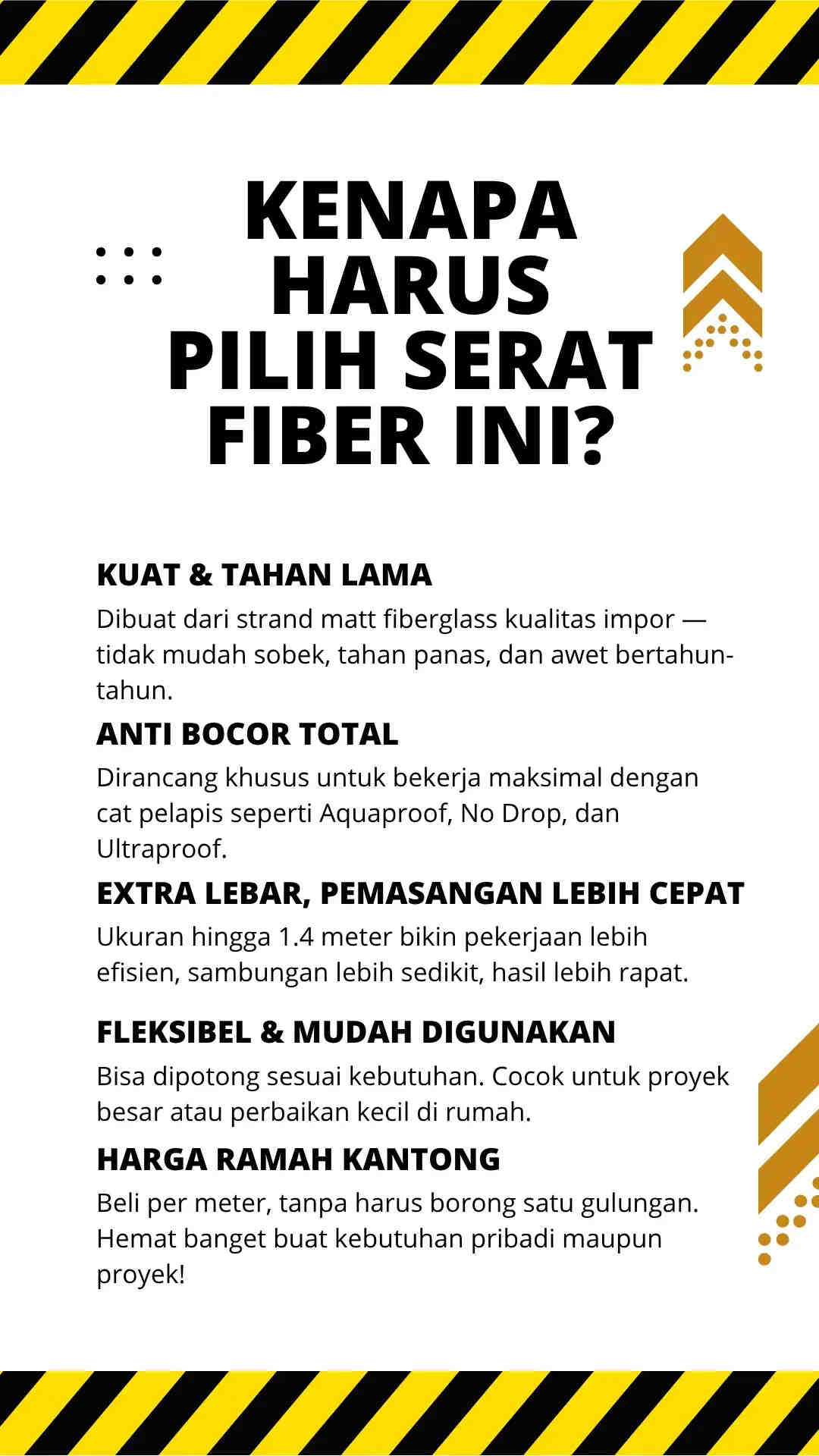 KENAPA HARUS PILIH SERAT FIBER INI?

KUAT & TAHAN LAMA

Dibuat dari strand matt fiberglass kualitas impor — tidak mudah sobek, tahan panas, dan awet bertahun-tahun.

ANTI BOCOR TOTAL

Dirancang khusus untuk bekerja maksimal dengan cat pelapis seperti Aquaproof, No Drop, dan Ultraproof.

EXTRA LEBAR, PEMASANGAN LEBIH CEPAT

Ukuran hingga 1.4 meter bikin pekerjaan lebih efisien, sambungan lebih sedikit, hasil lebih rapat.

FLEKSIBEL & MUDAH DIGUNAKAN

Bisa dipotong sesuai kebutuhan. Cocok untuk proyek besar atau perbaikan kecil di rumah.

HARGA RAMAH KANTONG

Beli per meter, tanpa harus borong satu gulungan. Hemat banget buat kebutuhan pribadi maupun proyek!